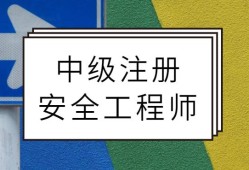 中级注册
安全工程师